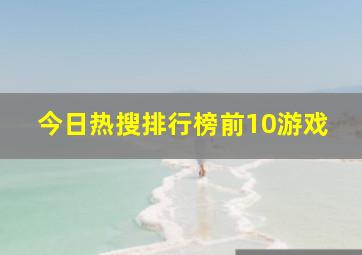 今日热搜排行榜前10游戏